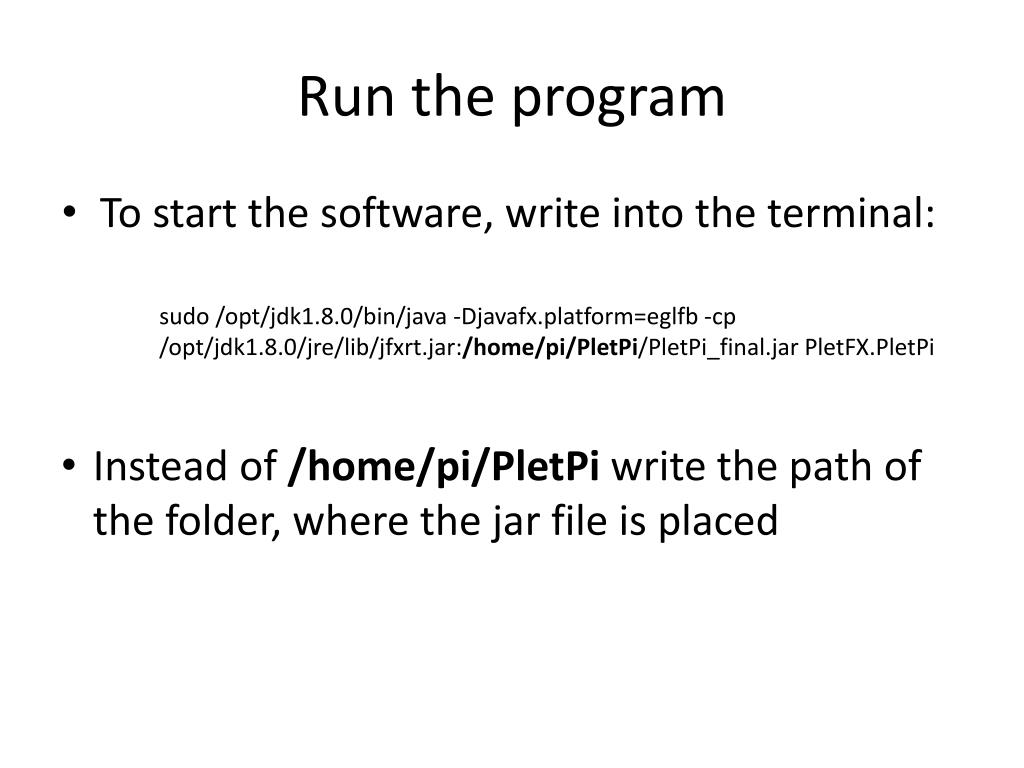 Run the program

• To start the software, write into the terminal:

sudo /opt/jdk1.8.0/bin/java -Djavafx.platform=eglfb -cp /opt/jdk1.8.0/jre/lib/jfxrt.jar:/home/pi/PletPi/PletPi_final.jar PletFX.PletPi

• Instead of /home/pi/PletPi write the path of the folder, where the jar file is placed